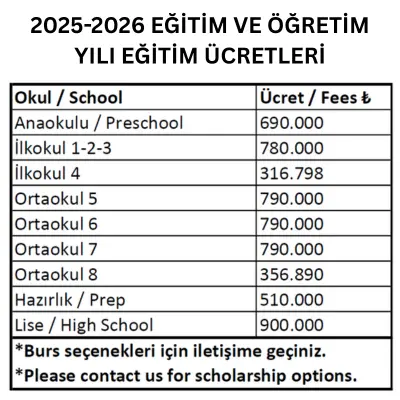 2025-2026 EĞİTİM VE ÖĞRETİM YILI EĞİTİM ÜCRETLERİ

| Okul / School | Ücret / Fees ₺ |
|---|---|
| Anaokulu / Preschool | 690.000 |
| İlkokul 1-2-3 | 780.000 |
| İlkokul 4 | 316.798 |
| Ortaokul 5 | 790.000 |
| Ortaokul 6 | 790.000 |
| Ortaokul 7 | 790.000 |
| Ortaokul 8 | 356.890 |
| Hazırlık / Prep | 510.000 |
| Lise / High School | 900.000 |

*Burs seçenekleri için iletişime geçiniz.
*Please contact us for scholarship options.